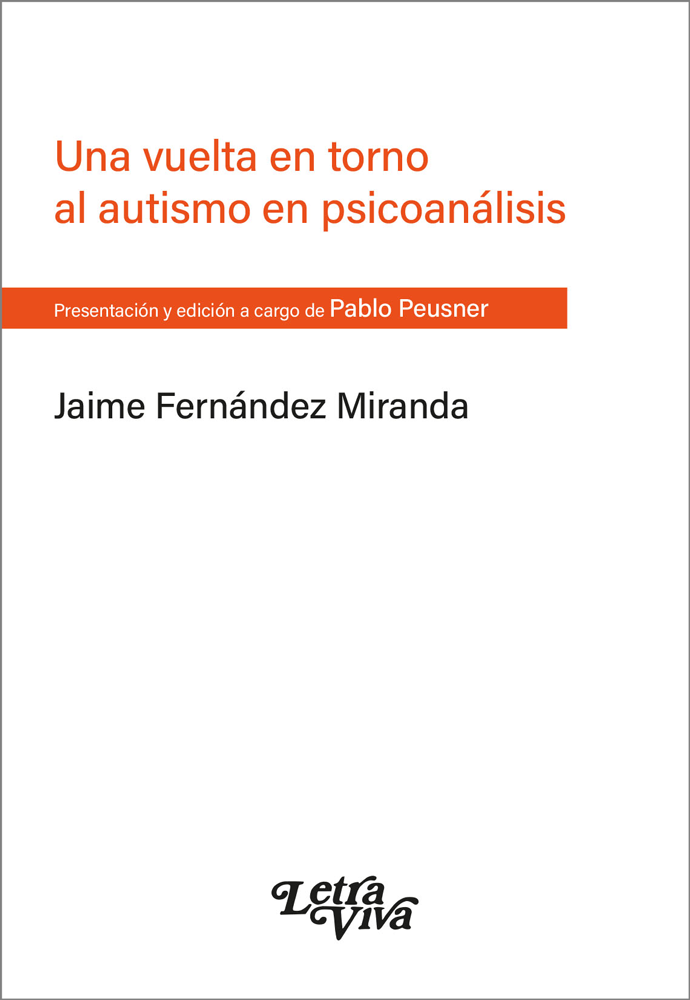 Una vuelta en torno al autismo en psicoanálisis

Presentación y edición a cargo de Pablo Peusner

Jaime Fernández Miranda

Letra Viva